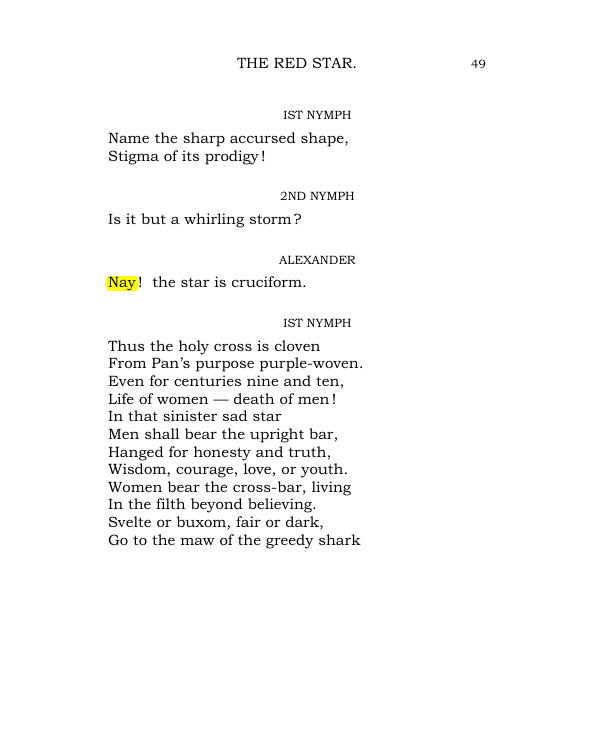 THE RED STAR. 49

IST NYMPH

Name the sharp accursed shape,
Stigma of its prodigy!

2ND NYMPH

Is it but a whirling storm?

ALEXANDER

Nay! the star is cruciform.

IST NYMPH

Thus the holy cross is cloven
From Pan's purpose purple-woven.
Even for centuries nine and ten,
Life of women — death of men!
In that sinister sad star
Men shall bear the upright bar,
Hanged for honesty and truth,
Wisdom, courage, love, or youth.
Women bear the cross-bar, living
In the filth beyond believing.
Svelte or buxom, fair or dark,
Go to the maw of the greedy shark